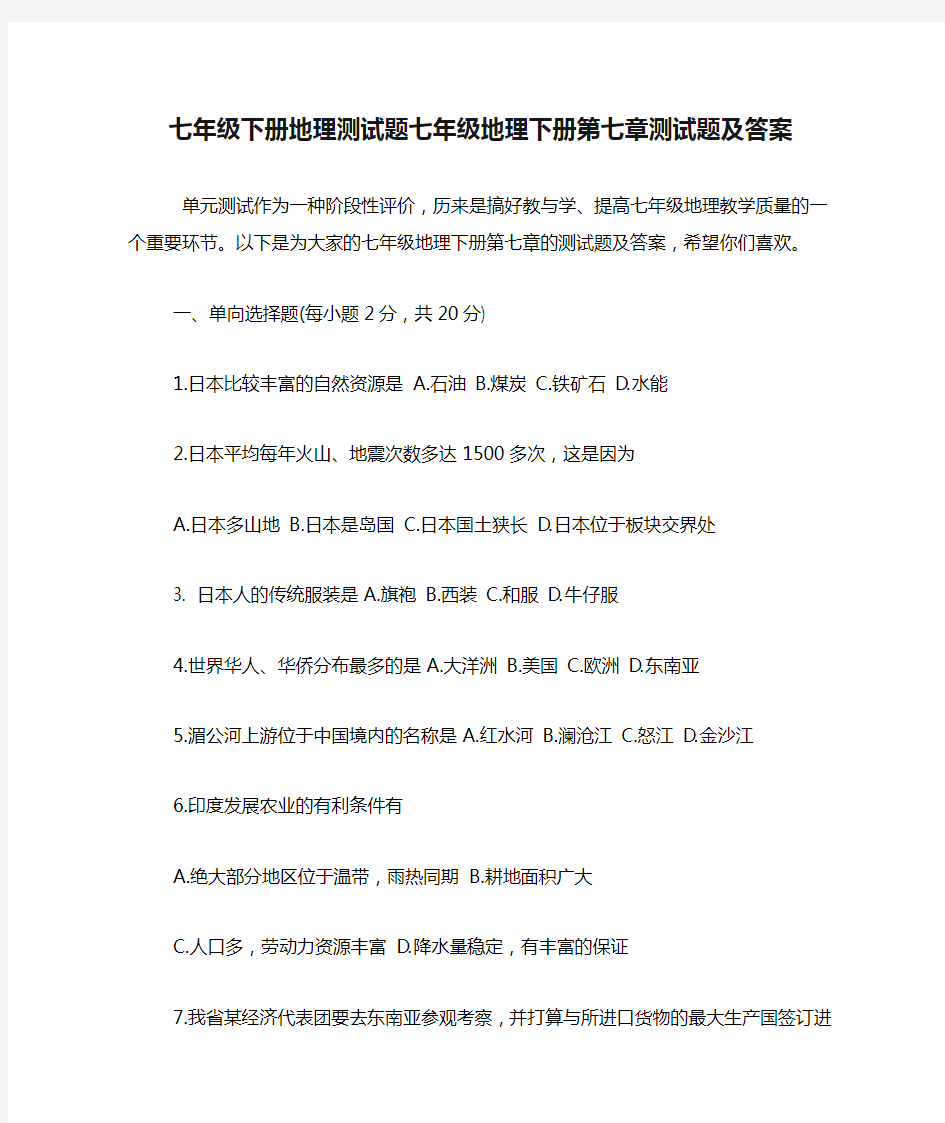 七年级下册地理测试题七年级地理下册第七章测试题及答案

单元测试作为一种阶段性评价，历来是搞好教与学、提高七年级地理教学质量的一个重要环节。以下是为大家的七年级地理下册第七章的测试题及答案，希望你们喜欢。

一、单向选择题(每小题 2 分，共 20 分)

1.日本比较丰富的自然资源是 A.石油 B.煤炭 C.铁矿石 D.水能

2.日本平均每年火山、地震次数多达 1500 多次，这是因为

A.日本多山地 B.日本是岛国 C.日本国土狭长 D.日本位于板块交界处

3. 日本人的传统服装是 A.旗袍 B.西装 C.和服 D.牛仔服

4.世界华人、华侨分布最多的是 A.大洋洲 B.美国 C.欧洲 D.东南亚

5.湄公河上游位于中国境内的名称是 A.红水河 B.澜沧江 C.怒江 D.金沙江

6.印度发展农业的有利条件有

A.绝大部分地区位于温带，雨热同期 B.耕地面积广大

C.人口多，劳动力资源丰富 D.降水量稳定，有丰富的保证

7.我省某经济代表团要去东南亚参观考察，并打算与所进口货物的最大生产国签订进